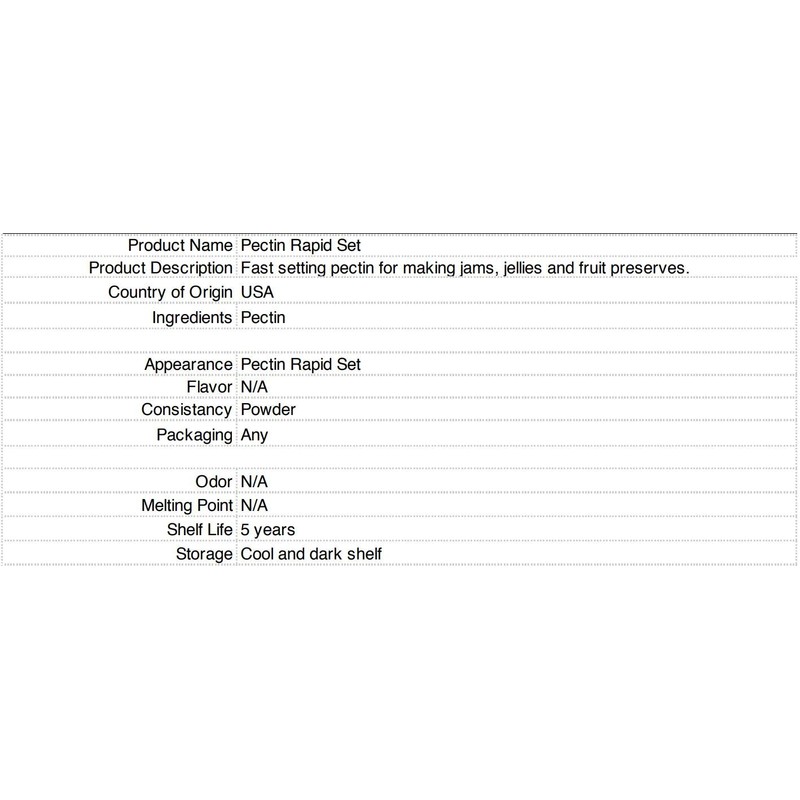 | | |
|---|---|
| Product Name | Pectin Rapid Set |
| Product Description | Fast setting pectin for making jams, jellies and fruit preserves. |
| Country of Origin | USA |
| Ingredients | Pectin |
| | |
| Appearance | Pectin Rapid Set |
| Flavor | N/A |
| Consistancy | Powder |
| Packaging | Any |
| | |
| Odor | N/A |
| Melting Point | N/A |
| Shelf Life | 5 years |
| Storage | Cool and dark shelf |